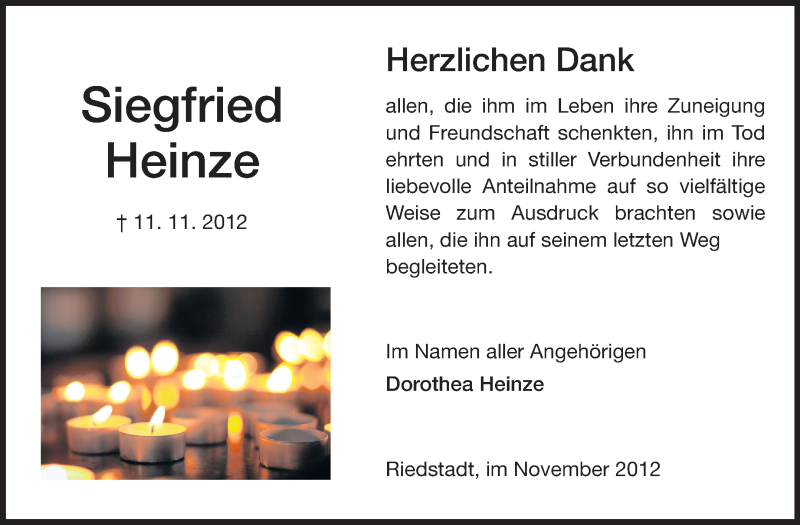 Siegfried
Heinze

† 11. 11. 2012

Herzlichen Dank

allen, die ihm im Leben ihre Zuneigung und Freundschaft schenkten, ihn im Tod ehrten und in stiller Verbundenheit ihre liebevolle Anteilnahme auf so vielfältige Weise zum Ausdruck brachten sowie allen, die ihn auf seinem letzten Weg begleiteten.

Im Namen aller Angehörigen
Dorothea Heinze

Riedstadt, im November 2012